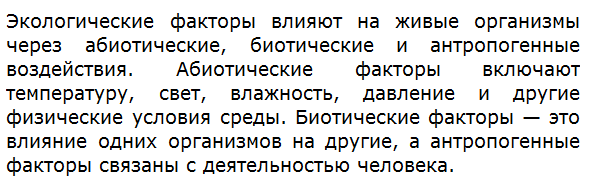 Экологические факторы влияют на живые организмы через абиотические, биотические и антропогенные воздействия. Абиотические факторы включают температуру, свет, влажность, давление и другие физические условия среды. Биотические факторы — это влияние одних организмов на другие, а антропогенные факторы связаны с деятельностью человека.